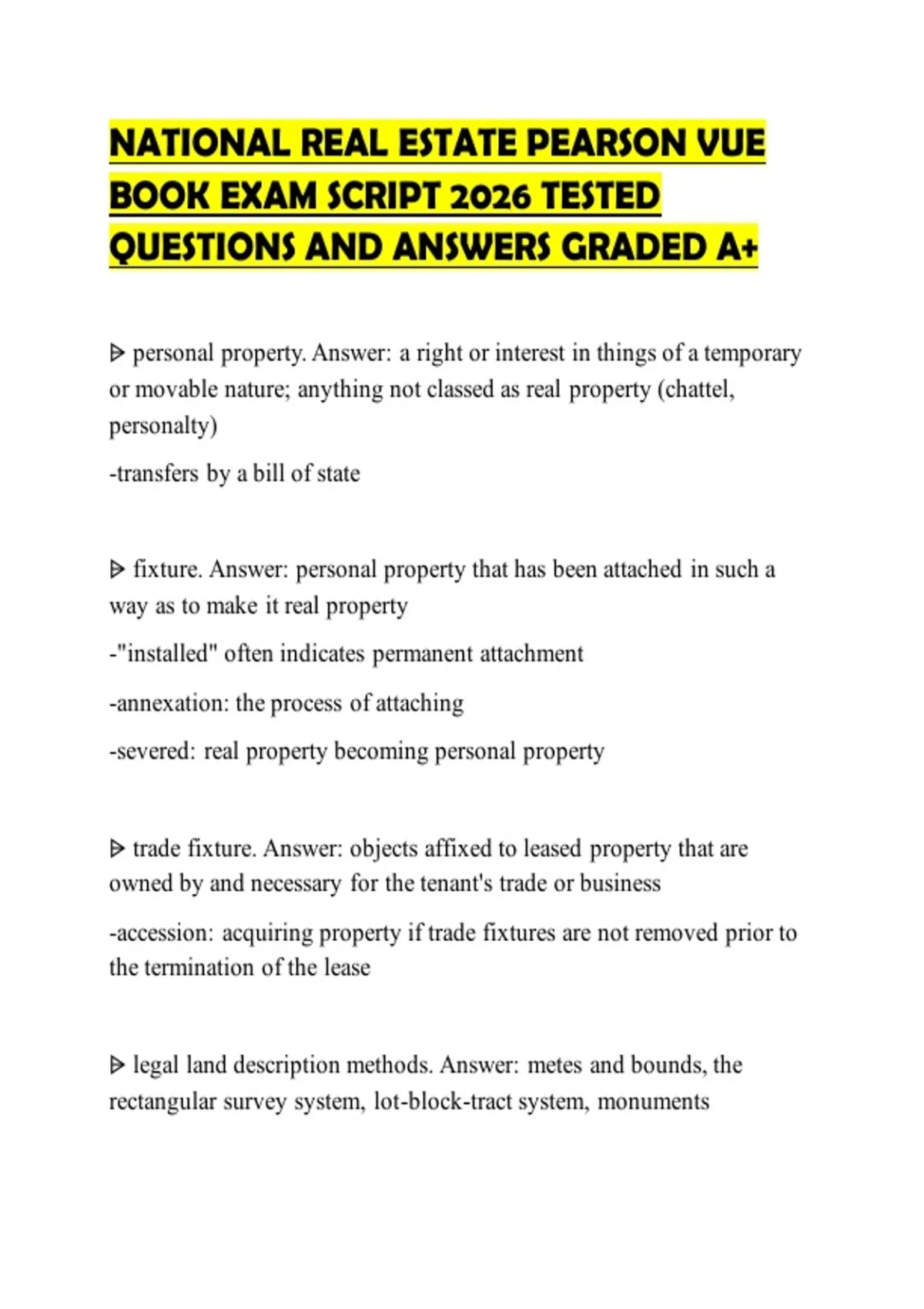 NATIONAL REAL ESTATE PEARSON VUE BOOK EXAM SCRIPT 2026 TESTED QUESTIONS AND ANSWERS GRADED A+

ᐅ personal property. Answer: a right or interest in things of a temporary or movable nature; anything not classed as real property (chattel, personalty)

-transfers by a bill of state

ᐅ fixture. Answer: personal property that has been attached in such a way as to make it real property

-"installed" often indicates permanent attachment

-annexation: the process of attaching

-severed: real property becoming personal property

ᐅ trade fixture. Answer: objects affixed to leased property that are owned by and necessary for the tenant's trade or business

-accession: acquiring property if trade fixtures are not removed prior to the termination of the lease

ᐅ legal land description methods. Answer: metes and bounds, the rectangular survey system, lot-block-tract system, monuments